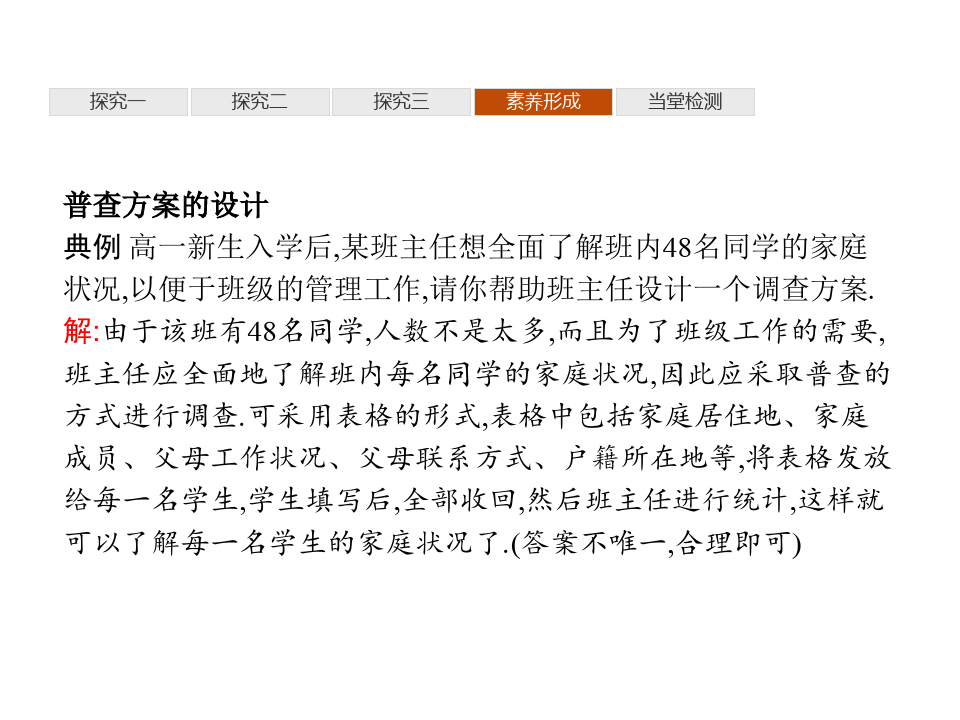 探究一　探究二　探究三　素养形成　当堂检测

普查方案的设计

典例 高一新生入学后,某班主任想全面了解班内48名同学的家庭状况,以便于班级的管理工作,请你帮助班主任设计一个调查方案.

解:由于该班有48名同学,人数不是太多,而且为了班级工作的需要,班主任应全面地了解班内每名同学的家庭状况,因此应采取普查的方式进行调查.可采用表格的形式,表格中包括家庭居住地、家庭成员、父母工作状况、父母联系方式、户籍所在地等,将表格发放给每一名学生,学生填写后,全部收回,然后班主任进行统计,这样就可以了解每一名学生的家庭状况了.(答案不唯一,合理即可)